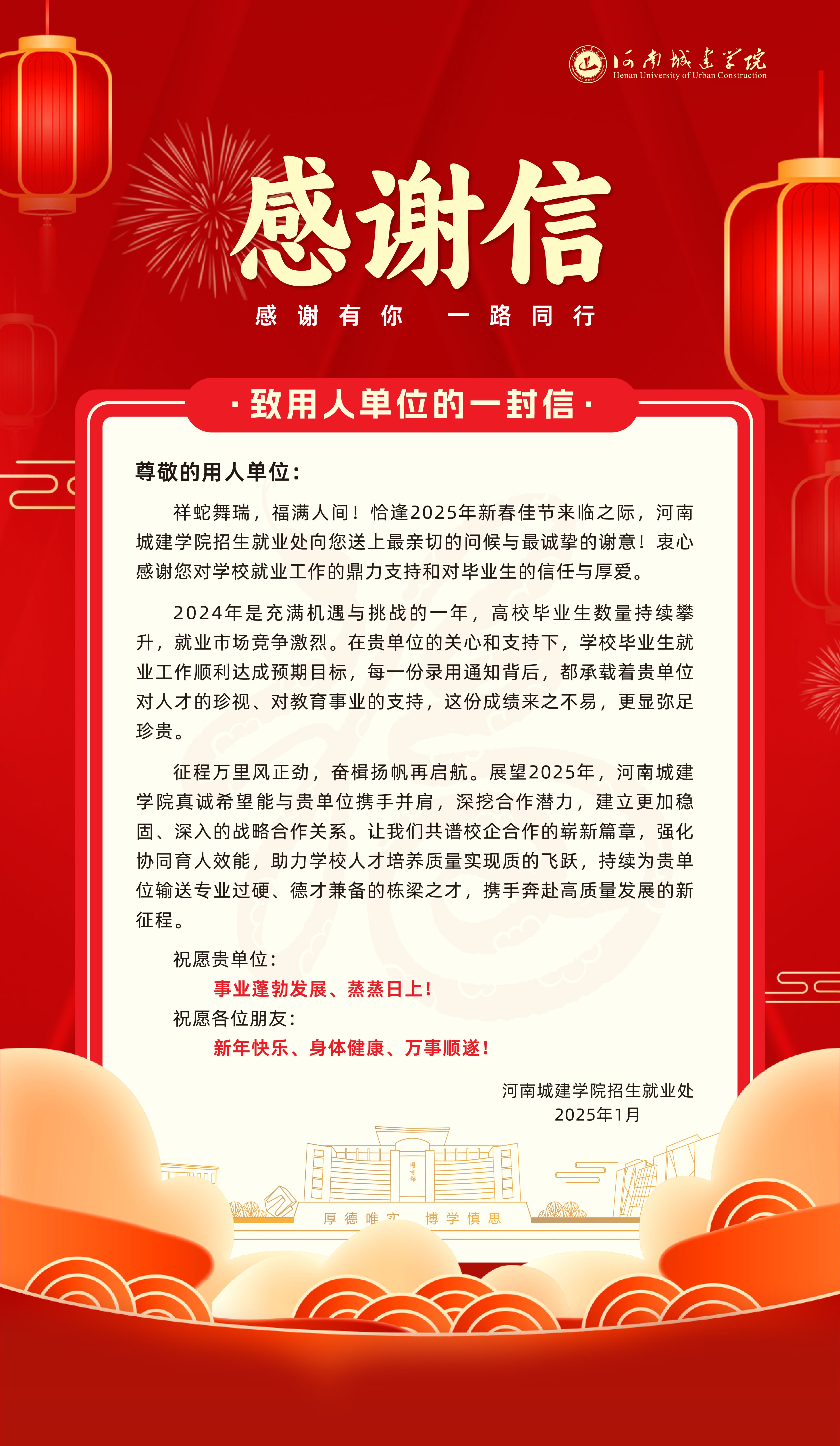 河南城建学院
Henan University of Urban Construction

感谢信

感谢有你 一路同行

·致用人单位的一封信·

尊敬的用人单位：

祥蛇舞瑞，福满人间！恰逢2025年新春佳节来临之际，河南城建学院招生就业处向您送上最亲切的问候与最诚挚的谢意！衷心感谢您对学校就业工作的鼎力支持和对毕业生的信任与厚爱。

2024年是充满机遇与挑战的一年，高校毕业生数量持续攀升，就业市场竞争激烈。在贵单位的关心和支持下，学校毕业生就业工作顺利达成预期目标，每一份录用通知背后，都承载着贵单位对人才的珍视、对教育事业的支持，这份成绩来之不易，更显弥足珍贵。

征程万里风正劲，奋楫扬帆再启航。展望2025年，河南城建学院真诚希望能与贵单位携手并肩，深挖合作潜力，建立更加稳固、深入的战略合作关系。让我们共谱校企合作的崭新篇章，强化协同育人效能，助力学校人才培养质量实现质的飞跃，持续为贵单位输送专业过硬、德才兼备的栋梁之才，携手奔赴高质量发展的新征程。

祝愿贵单位：
事业蓬勃发展、蒸蒸日上！
祝愿各位朋友：
新年快乐、身体健康、万事顺遂！

河南城建学院招生就业处
2025年1月

图书馆

厚德唯实 博学慎思